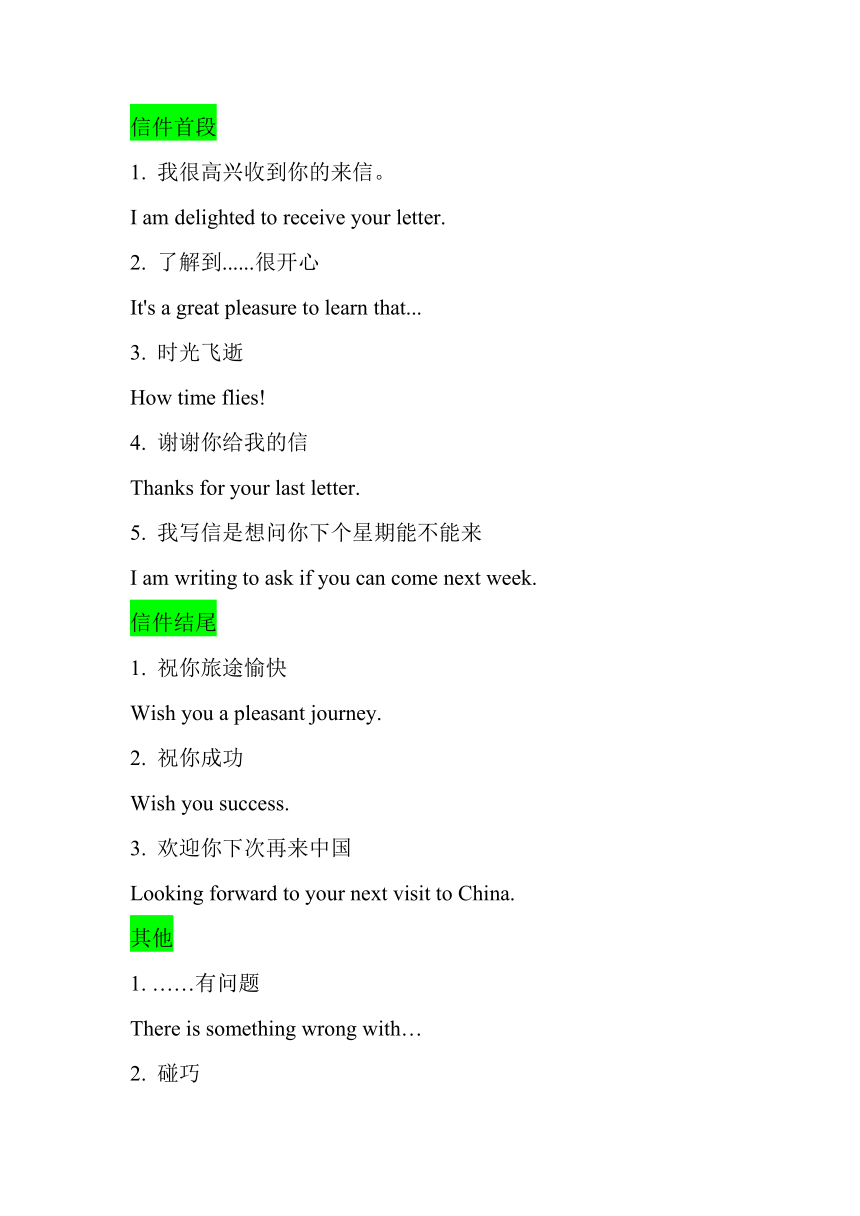 信件首段

1. 我很高兴收到你的来信。

I am delighted to receive your letter.

2. 了解到......很开心

It's a great pleasure to learn that...

3. 时光飞逝

How time flies!

4. 谢谢你给我的信

Thanks for your last letter.

5. 我写信是想问你下个星期能不能来

I am writing to ask if you can come next week.

信件结尾

1. 祝你旅途愉快

Wish you a pleasant journey.

2. 祝你成功

Wish you success.

3. 欢迎你下次再来中国

Looking forward to your next visit to China.

其他

1. ……有问题

There is something wrong with…

2. 碰巧